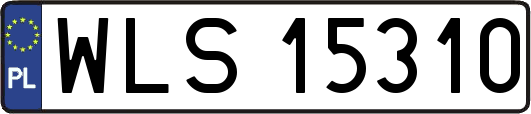 PL
WLS 15310